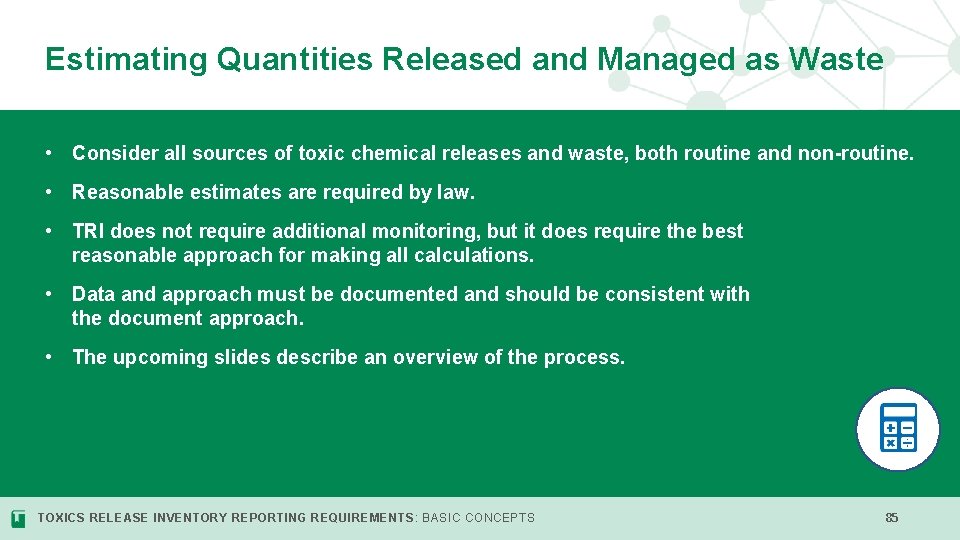 Estimating Quantities Released and Managed as Waste

• Consider all sources of toxic chemical releases and waste, both routine and non-routine.

• Reasonable estimates are required by law.

• TRI does not require additional monitoring, but it does require the best reasonable approach for making all calculations.

• Data and approach must be documented and should be consistent with the document approach.

• The upcoming slides describe an overview of the process.

TOXICS RELEASE INVENTORY REPORTING REQUIREMENTS: BASIC CONCEPTS

85